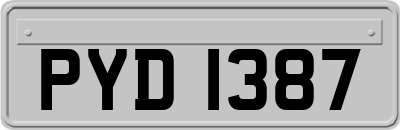 PYD 1387